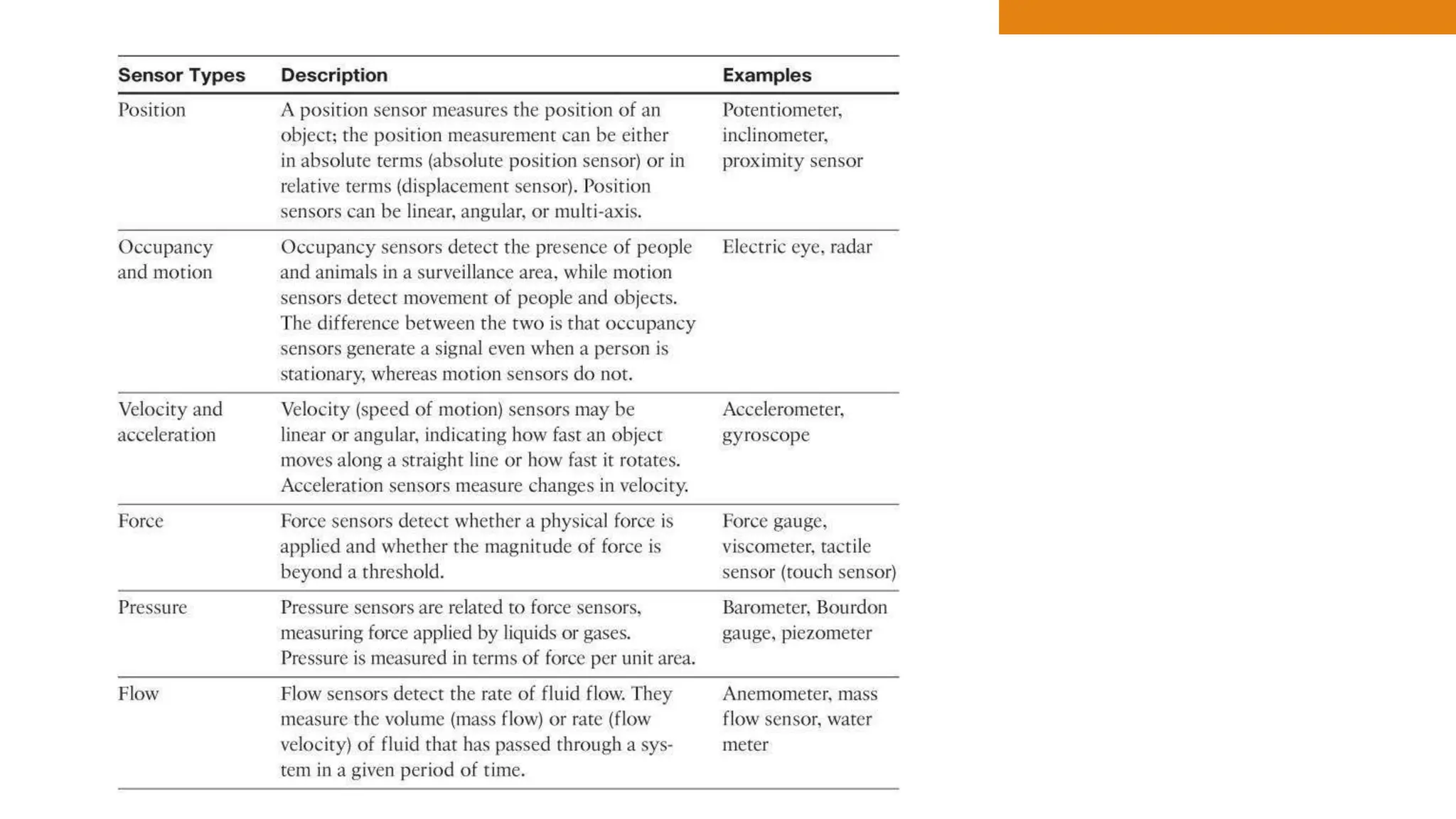 | Sensor Types | Description | Examples |
|---|---|---|
| Position | A position sensor measures the position of an object; the position measurement can be either in absolute terms (absolute position sensor) or in relative terms (displacement sensor). Position sensors can be linear, angular, or multi-axis. | Potentiometer, inclinometer, proximity sensor |
| Occupancy and motion | Occupancy sensors detect the presence of people and animals in a surveillance area, while motion sensors detect movement of people and objects. The difference between the two is that occupancy sensors generate a signal even when a person is stationary, whereas motion sensors do not. | Electric eye, radar |
| Velocity and acceleration | Velocity (speed of motion) sensors may be linear or angular, indicating how fast an object moves along a straight line or how fast it rotates. Acceleration sensors measure changes in velocity. | Accelerometer, gyroscope |
| Force | Force sensors detect whether a physical force is applied and whether the magnitude of force is beyond a threshold. | Force gauge, viscometer, tactile sensor (touch sensor) |
| Pressure | Pressure sensors are related to force sensors, measuring force applied by liquids or gases. Pressure is measured in terms of force per unit area. | Barometer, Bourdon gauge, piezometer |
| Flow | Flow sensors detect the rate of fluid flow. They measure the volume (mass flow) or rate (flow velocity) of fluid that has passed through a system in a given period of time. | Anemometer, mass flow sensor, water meter |